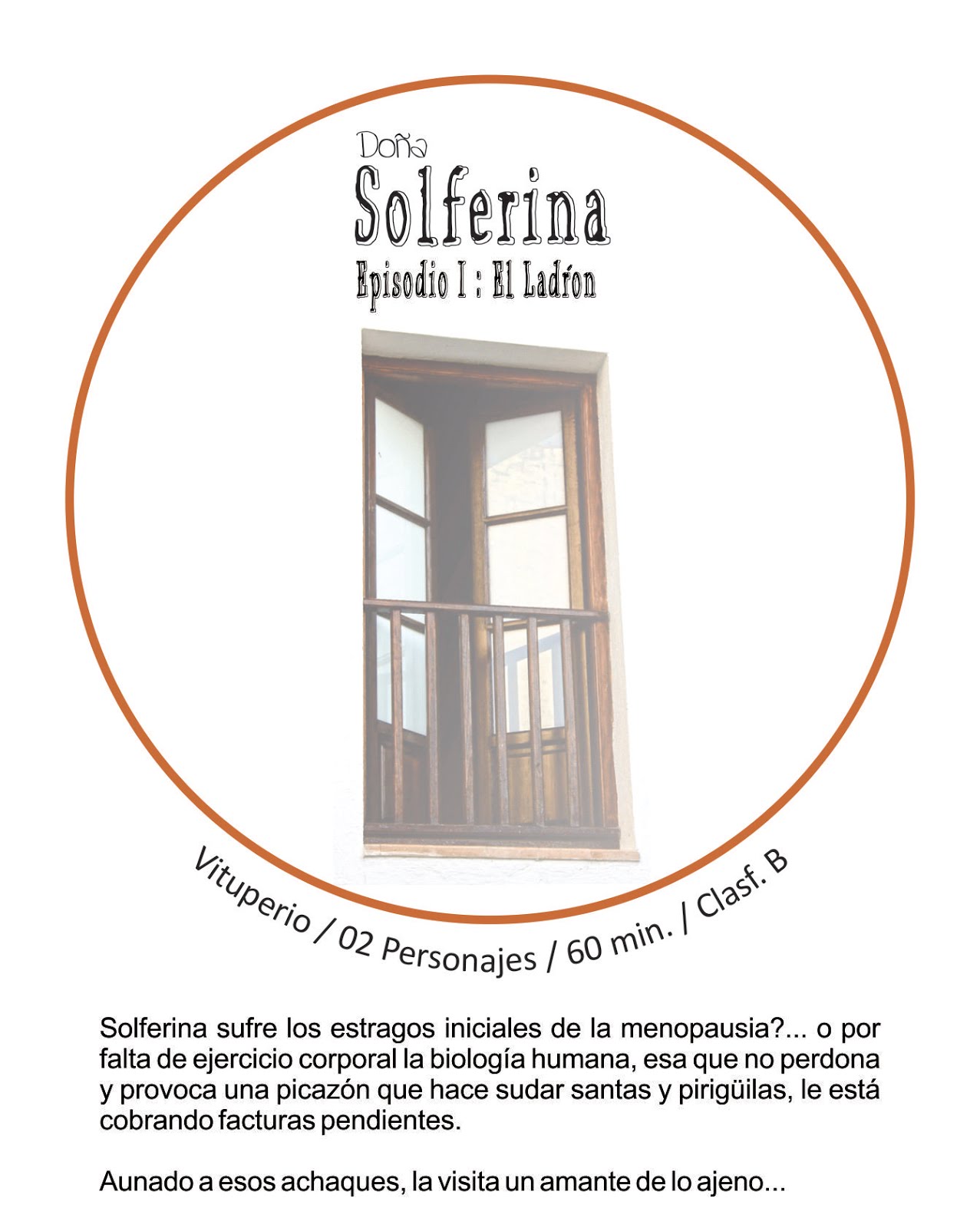 Doña
Solferina
Episodio I : El Ladrón

Vituperio / 02 Personajes / 60 min. / Clasf. B

Solferina sufre los estragos iniciales de la menopausia?... o por falta de ejercicio corporal la biología humana, esa que no perdona y provoca una picazón que hace sudar santas y pirigüilas, le está cobrando facturas pendientes.

Aunado a esos achaques, la visita un amante de lo ajeno...